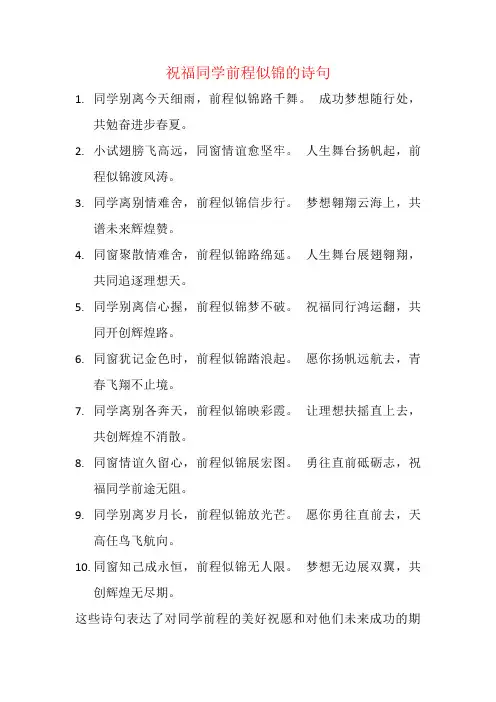 祝福同学前程似锦的诗句

1. 同学别离今天细雨，前程似锦路千舞。 成功梦想随行处，共勉奋进步春夏。

2. 小试翅膀飞高远，同窗情谊愈坚牢。 人生舞台扬帆起，前程似锦渡风涛。

3. 同学离别情难舍，前程似锦信步行。 梦想翱翔云海上，共谱未来辉煌赞。

4. 同窗聚散情难舍，前程似锦路绵延。 人生舞台展翅翱翔，共同追逐理想天。

5. 同学别离信心握，前程似锦梦不破。 祝福同行鸿运翻，共同开创辉煌路。

6. 同窗犹记金色时，前程似锦踏浪起。 愿你扬帆远航去，青春飞翔不止境。

7. 同学离别各奔天，前程似锦映彩霞。 让理想扶摇直上去，共创辉煌不消散。

8. 同窗情谊久留心，前程似锦展宏图。 勇往直前砥砺志，祝福同学前途无阻。

9. 同学别离岁月长，前程似锦放光芒。 愿你勇往直前去，天高任鸟飞航向。

10. 同窗知己成永恒，前程似锦无人限。 梦想无边展双翼，共创辉煌无尽期。

这些诗句表达了对同学前程的美好祝愿和对他们未来成功的期